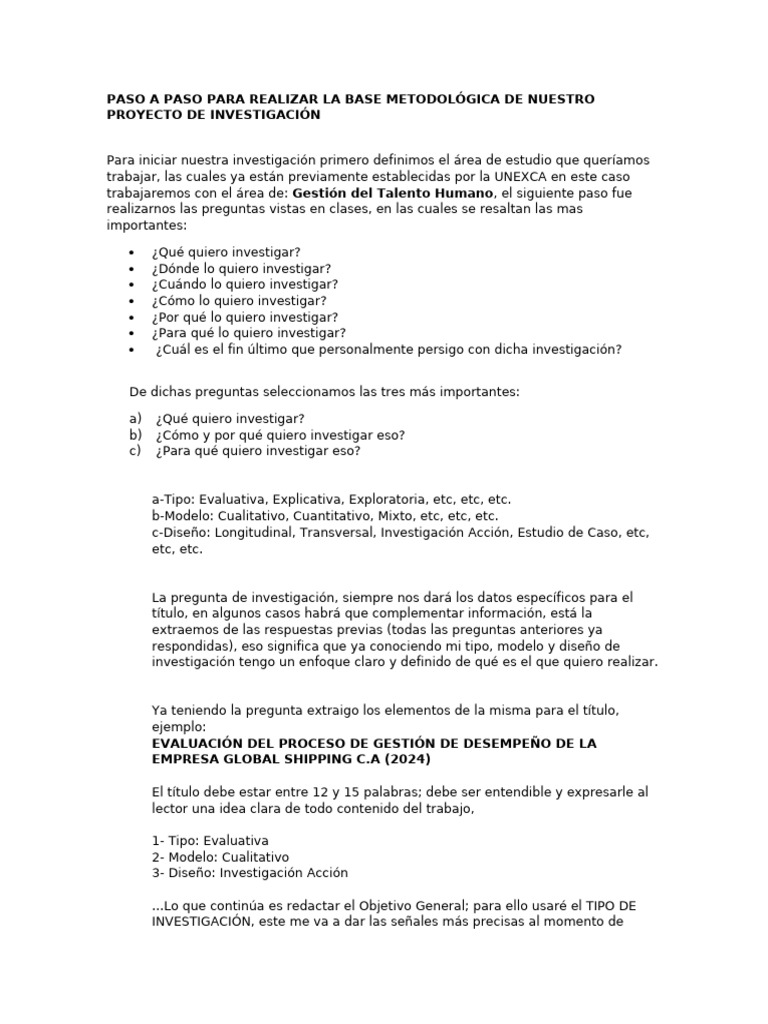 PASO A PASO PARA REALIZAR LA BASE METODOLÓGICA DE NUESTRO PROYECTO DE INVESTIGACIÓN

Para iniciar nuestra investigación primero definimos el área de estudio que queríamos trabajar, las cuales ya están previamente establecidas por la UNEXCA en este caso trabajaremos con el área de: Gestión del Talento Humano, el siguiente paso fue realizarnos las preguntas vistas en clases, en las cuales se resaltan las mas importantes:

• ¿Qué quiero investigar?
• ¿Dónde lo quiero investigar?
• ¿Cuándo lo quiero investigar?
• ¿Cómo lo quiero investigar?
• ¿Por qué lo quiero investigar?
• ¿Para qué lo quiero investigar?
• ¿Cuál es el fin último que personalmente persigo con dicha investigación?

De dichas preguntas seleccionamos las tres más importantes:

a) ¿Qué quiero investigar?
b) ¿Cómo y por qué quiero investigar eso?
c) ¿Para qué quiero investigar eso?

a-Tipo: Evaluativa, Explicativa, Exploratoria, etc, etc, etc.
b-Modelo: Cualitativo, Cuantitativo, Mixto, etc, etc, etc.
c-Diseño: Longitudinal, Transversal, Investigación Acción, Estudio de Caso, etc, etc, etc.

La pregunta de investigación, siempre nos dará los datos específicos para el título, en algunos casos habrá que complementar información, está la extraemos de las respuestas previas (todas las preguntas anteriores ya respondidas), eso significa que ya conociendo mi tipo, modelo y diseño de investigación tengo un enfoque claro y definido de qué es el que quiero realizar.

Ya teniendo la pregunta extraigo los elementos de la misma para el título, ejemplo:
EVALUACIÓN DEL PROCESO DE GESTIÓN DE DESEMPEÑO DE LA EMPRESA GLOBAL SHIPPING C.A (2024)

El título debe estar entre 12 y 15 palabras; debe ser entendible y expresarle al lector una idea clara de todo contenido del trabajo,

1- Tipo: Evaluativa
2- Modelo: Cualitativo
3- Diseño: Investigación Acción

...Lo que continúa es redactar el Objetivo General; para ello usaré el TIPO DE INVESTIGACIÓN, este me va a dar las señales más precisas al momento de